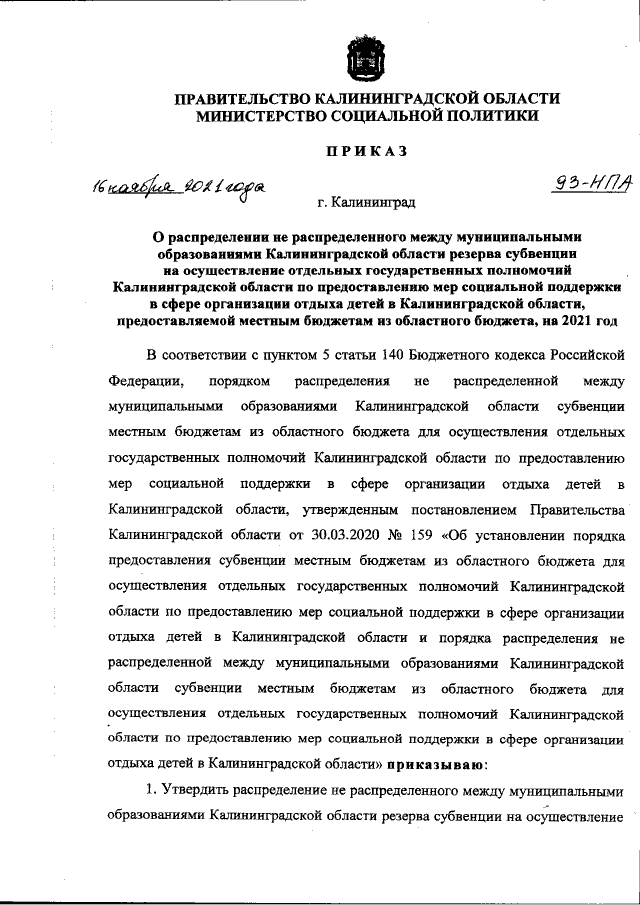 ПРАВИТЕЛЬСТВО КАЛИНИНГРАДСКОЙ ОБЛАСТИ
МИНИСТЕРСТВО СОЦИАЛЬНОЙ ПОЛИТИКИ

ПРИКАЗ

16 ноября 2021 года

93-НПА

г. Калининград

О распределении не распределенного между муниципальными образованиями Калининградской области резерва субвенции на осуществление отдельных государственных полномочий Калининградской области по предоставлению мер социальной поддержки в сфере организации отдыха детей в Калининградской области, предоставляемой местным бюджетам из областного бюджета, на 2021 год

В соответствии с пунктом 5 статьи 140 Бюджетного кодекса Российской Федерации, порядком распределения не распределенной между муниципальными образованиями Калининградской области субвенции местным бюджетам из областного бюджета для осуществления отдельных государственных полномочий Калининградской области по предоставлению мер социальной поддержки в сфере организации отдыха детей в Калининградской области, утвержденным постановлением Правительства Калининградской области от 30.03.2020 № 159 «Об установлении порядка предоставления субвенции местным бюджетам из областного бюджета для осуществления отдельных государственных полномочий Калининградской области по предоставлению мер социальной поддержки в сфере организации отдыха детей в Калининградской области и порядка распределения не распределенной между муниципальными образованиями Калининградской области субвенции местным бюджетам из областного бюджета для осуществления отдельных государственных полномочий Калининградской области по предоставлению мер социальной поддержки в сфере организации отдыха детей в Калининградской области» приказываю:

1. Утвердить распределение не распределенного между муниципальными образованиями Калининградской области резерва субвенции на осуществление